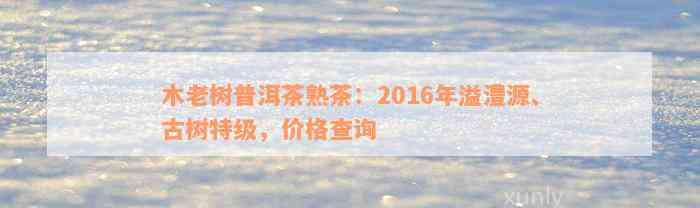 木老树普洱茶熟茶：2016年溢澧源、古树特级，价格查询

xunly